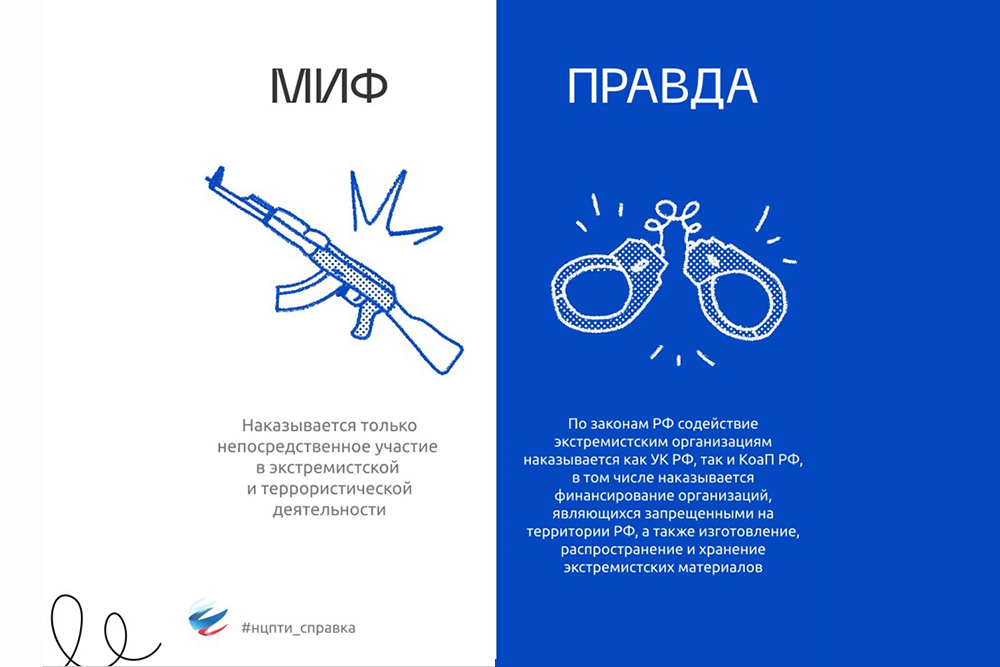 МИФ

Наказывается только непосредственное участие в экстремистской и террористической деятельности

#нцпти_справка

ПРАВДА

По законам РФ содействие экстремистским организациям наказывается как УК РФ, так и КоаП РФ, в том числе наказывается финансирование организаций, являющихся запрещенными на территории РФ, а также изготовление, распространение и хранение экстремистских материалов